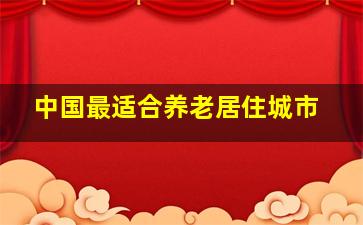 中国最适合养老居住城市